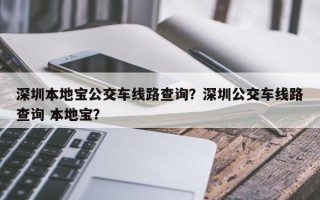 深圳本地宝公交车线路查询？深圳公交车线路查询 本地宝？